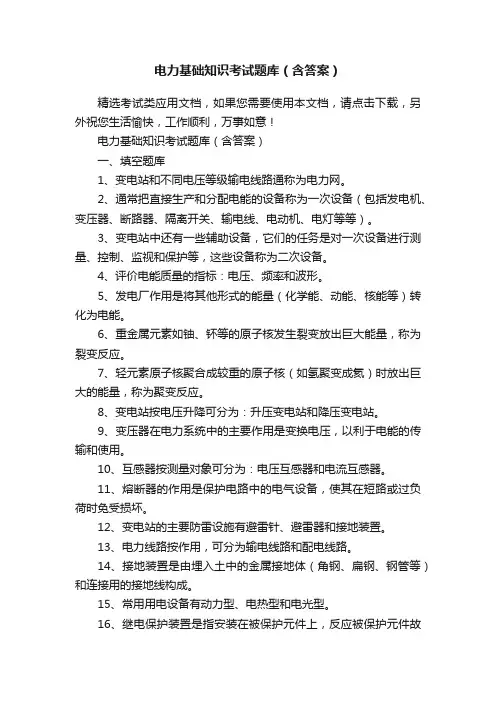 电力基础知识考试题库（含答案）

精选考试类应用文档，如果您需要使用本文档，请点击下载，另外祝您生活愉快，工作顺利，万事如意！

电力基础知识考试题库（含答案）

一、填空题库

1、变电站和不同电压等级输电线路通称为电力网。

2、通常把直接生产和分配电能的设备称为一次设备（包括发电机、变压器、断路器、隔离开关、输电线、电动机、电灯等等）。

3、变电站中还有一些辅助设备，它们的任务是对一次设备进行测量、控制、监视和保护等，这些设备称为二次设备。

4、评价电能质量的指标：电压、频率和波形。

5、发电厂作用是将其他形式的能量（化学能、动能、核能等）转化为电能。

6、重金属元素如铀、钚等的原子核发生裂变放出巨大能量，称为裂变反应。

7、轻元素原子核聚合成较重的原子核（如氢聚变成氦）时放出巨大的能量，称为聚变反应。

8、变电站按电压升降可分为：升压变电站和降压变电站。

9、变压器在电力系统中的主要作用是变换电压，以利于电能的传输和使用。

10、互感器按测量对象可分为：电压互感器和电流互感器。

11、熔断器的作用是保护电路中的电气设备，使其在短路或过负荷时免受损坏。

12、变电站的主要防雷设施有避雷针、避雷器和接地装置。

13、电力线路按作用，可分为输电线路和配电线路。

14、接地装置是由埋入土中的金属接地体（角钢、扁钢、钢管等）和连接用的接地线构成。

15、常用用电设备有动力型、电热型和电光型。

16、继电保护装置是指安装在被保护元件上，反应被保护元件故